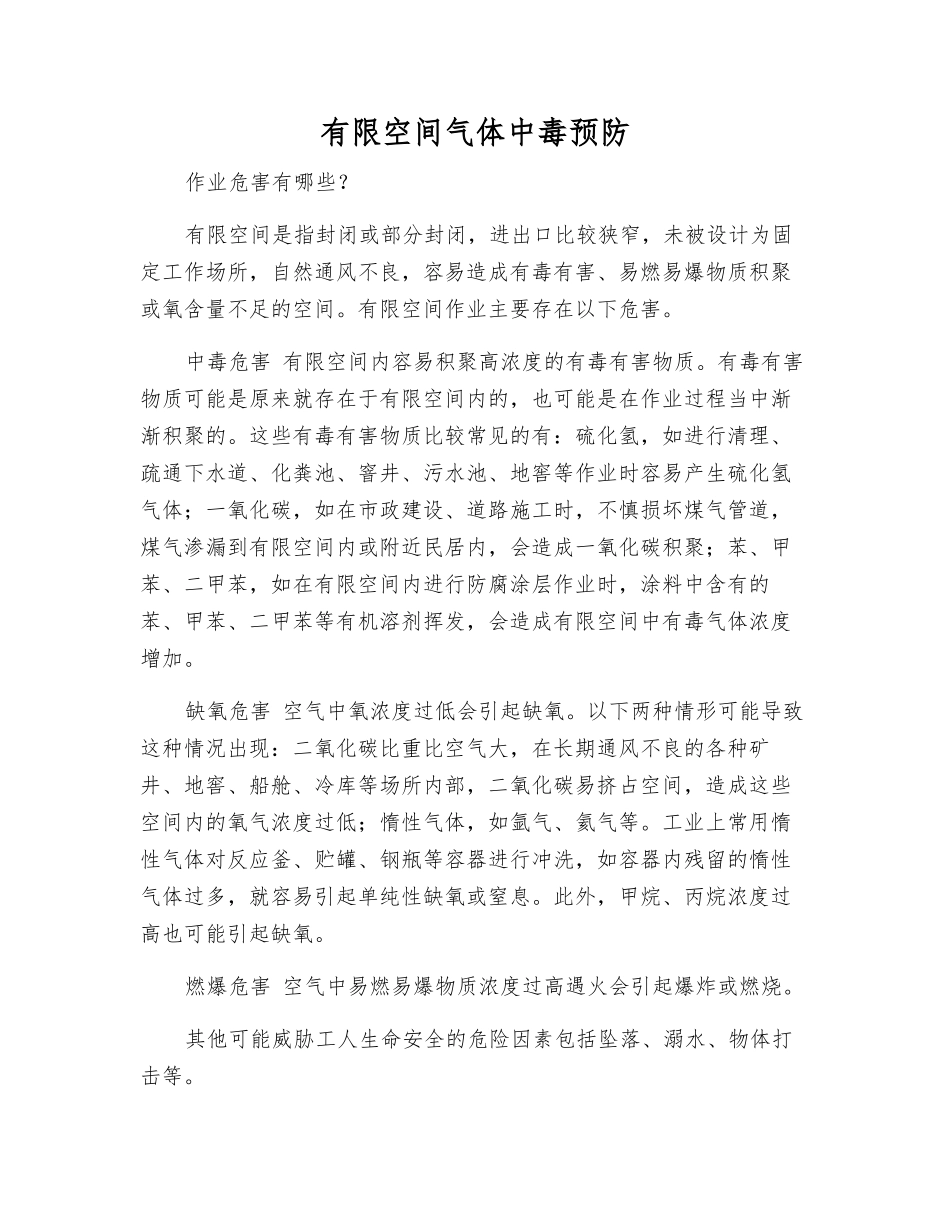 有限空间气体中毒预防

作业危害有哪些?

有限空间是指封闭或部分封闭，进出口比较狭窄，未被设计为固定工作场所，自然通风不良，容易造成有毒有害、易燃易爆物质积聚或氧含量不足的空间。有限空间作业主要存在以下危害。

中毒危害 有限空间内容易积聚高浓度的有毒有害物质。有毒有害物质可能是原来就存在于有限空间内的，也可能是在作业过程当中渐渐积聚的。这些有毒有害物质比较常见的有：硫化氢，如进行清理、疏通下水道、化粪池、窨井、污水池、地窖等作业时容易产生硫化氢气体；一氧化碳，如在市政建设、道路施工时，不慎损坏煤气管道，煤气渗漏到有限空间内或附近民居内，会造成一氧化碳积聚；苯、甲苯、二甲苯，如在有限空间内进行防腐涂层作业时，涂料中含有的苯、甲苯、二甲苯等有机溶剂挥发，会造成有限空间中有毒气体浓度增加。

缺氧危害 空气中氧浓度过低会引起缺氧。以下两种情形可能导致这种情况出现：二氧化碳比重比空气大，在长期通风不良的各种矿井、地窖、船舱、冷库等场所内部，二氧化碳易挤占空间，造成这些空间内的氧气浓度过低；惰性气体，如氩气、氦气等。工业上常用惰性气体对反应釜、贮罐、钢瓶等容器进行冲洗，如容器内残留的惰性气体过多，就容易引起单纯性缺氧或窒息。此外，甲烷、丙烷浓度过高也可能引起缺氧。

燃爆危害 空气中易燃易爆物质浓度过高遇火会引起爆炸或燃烧。

其他可能威胁工人生命安全的危险因素包括坠落、溺水、物体打击等。